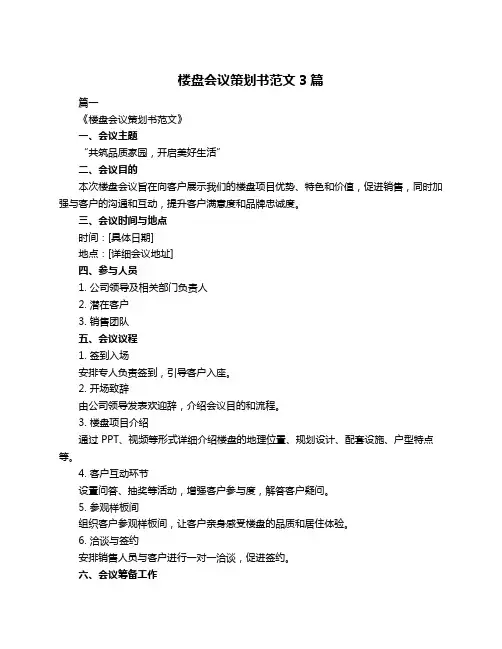 楼盘会议策划书范文 3 篇

篇一

《楼盘会议策划书范文》

一、会议主题

“共筑品质家园，开启美好生活”

二、会议目的

本次楼盘会议旨在向客户展示我们的楼盘项目优势、特色和价值，促进销售，同时加强与客户的沟通和互动，提升客户满意度和品牌忠诚度。

三、会议时间与地点

时间：[具体日期]

地点：[详细会议地址]

四、参与人员

1. 公司领导及相关部门负责人

2. 潜在客户

3. 销售团队

五、会议议程

1. 签到入场

安排专人负责签到，引导客户入座。

2. 开场致辞

由公司领导发表欢迎辞，介绍会议目的和流程。

3. 楼盘项目介绍

通过 PPT、视频等形式详细介绍楼盘的地理位置、规划设计、配套设施、户型特点等。

4. 客户互动环节

设置问答、抽奖等活动，增强客户参与度，解答客户疑问。

5. 参观样板间

组织客户参观样板间，让客户亲身感受楼盘的品质和居住体验。

6. 洽谈与签约

安排销售人员与客户进行一对一洽谈，促进签约。

六、会议筹备工作